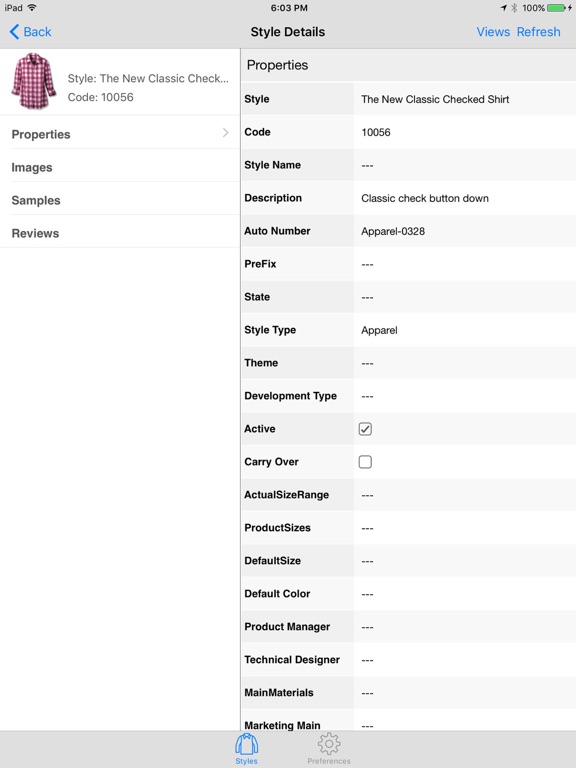 iPad 6:03 PM 100%

Back Style Details Views Refresh

Style: The New Classic Check...
Code: 10056

Properties
Images
Samples
Reviews

Properties

| Style | The New Classic Checked Shirt |
|---|---|
| Code | 10056 |
| Style Name | --- |
| Description | Classic check button down |
| Auto Number | Apparel-0328 |
| PreFix | --- |
| State | --- |
| Style Type | Apparel |
| Theme | --- |
| Development Type | --- |
| Active | ☑ |
| Carry Over | ☐ |
| ActualSizeRange | --- |
| ProductSizes | --- |
| DefaultSize | --- |
| Default Color | --- |
| Product Manager | --- |
| Technical Designer | --- |
| MainMaterials | --- |
| Marketing Main | --- |

Styles Preferences